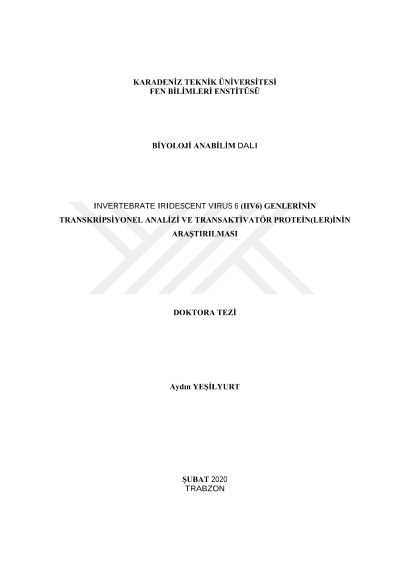 KARADENİZ TEKNİK ÜNİVERSİTESİ
FEN BİLİMLERİ ENSTİTÜSÜ

BİYOLOJİ ANABİLİM DALI

INVERTEBRATE IRIDESCENT VIRUS 6 (IIV6) GENLERİNİN TRANSKRİPSİYONEL ANALİZİ VE TRANSAKTİVATÖR PROTEİN(LER)İNİN ARAŞTIRILMASI

DOKTORA TEZİ

Aydın YEŞİLYURT

ŞUBAT 2020
TRABZON